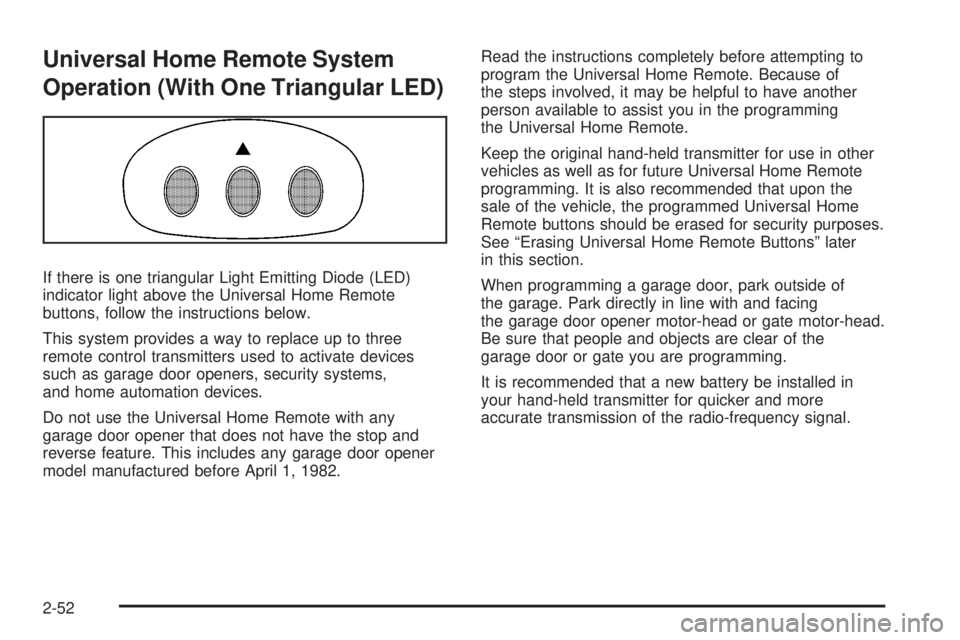 Universal Home Remote System Operation (With One Triangular LED)

If there is one triangular Light Emitting Diode (LED) indicator light above the Universal Home Remote buttons, follow the instructions below.

This system provides a way to replace up to three remote control transmitters used to activate devices such as garage door openers, security systems, and home automation devices.

Do not use the Universal Home Remote with any garage door opener that does not have the stop and reverse feature. This includes any garage door opener model manufactured before April 1, 1982.

Read the instructions completely before attempting to program the Universal Home Remote. Because of the steps involved, it may be helpful to have another person available to assist you in the programming the Universal Home Remote.

Keep the original hand-held transmitter for use in other vehicles as well as for future Universal Home Remote programming. It is also recommended that upon the sale of the vehicle, the programmed Universal Home Remote buttons should be erased for security purposes. See “Erasing Universal Home Remote Buttons” later in this section.

When programming a garage door, park outside of the garage. Park directly in line with and facing the garage door opener motor-head or gate motor-head. Be sure that people and objects are clear of the garage door or gate you are programming.

It is recommended that a new battery be installed in your hand-held transmitter for quicker and more accurate transmission of the radio-frequency signal.

2-52

carmanualsonline.info